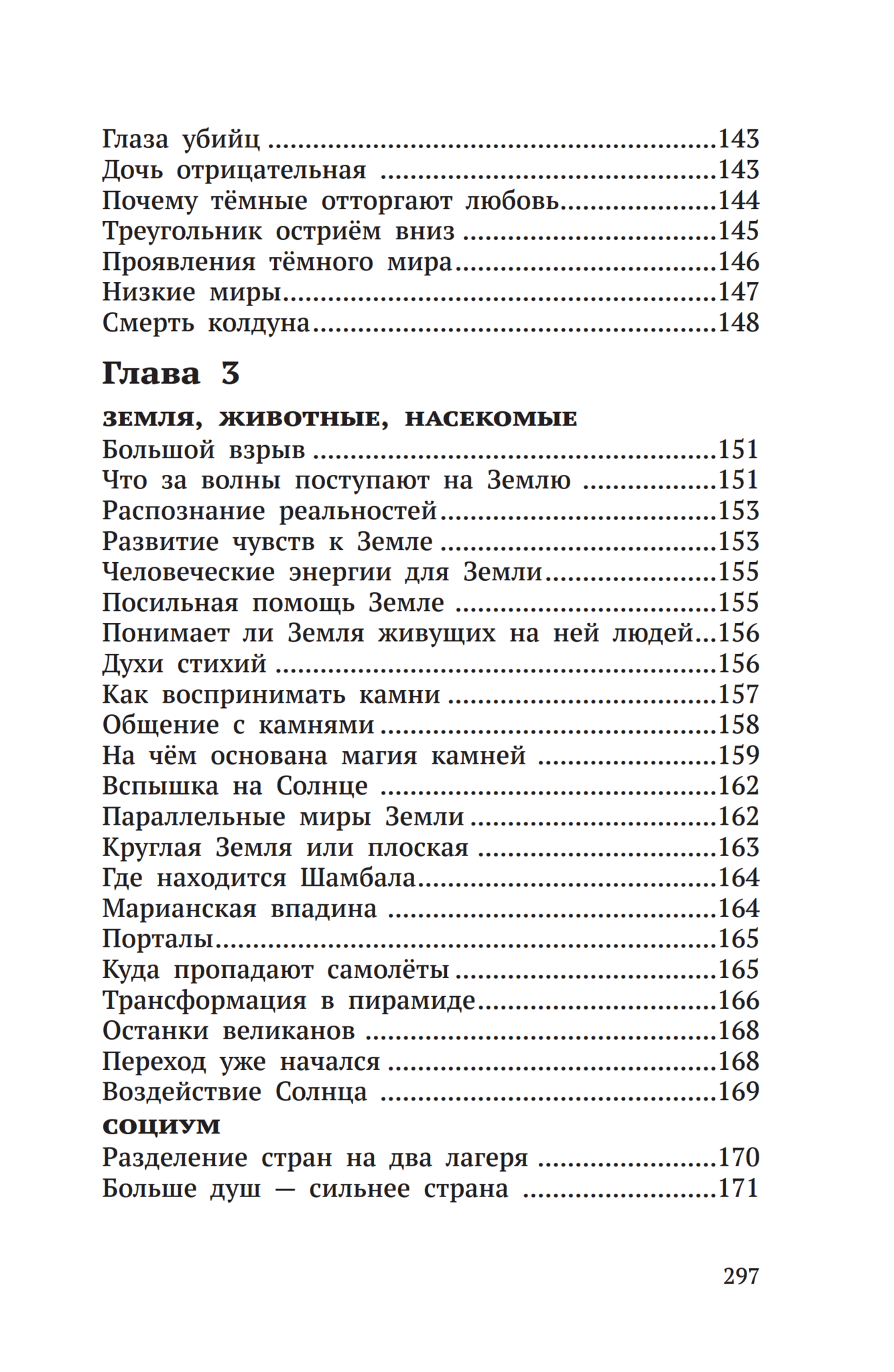 Глаза убийц 143
Дочь отрицательная 143
Почему тёмные отторгают любовь 144
Треугольник остриём вниз 145
Проявления тёмного мира 146
Низкие миры 147
Смерть колдуна 148

Глава 3

ЗЕМЛЯ, ЖИВОТНЫЕ, НАСЕКОМЫЕ
Большой взрыв 151
Что за волны поступают на Землю 151
Распознание реальностей 153
Развитие чувств к Земле 153
Человеческие энергии для Земли 155
Посильная помощь Земле 155
Понимает ли Земля живущих на ней людей 156
Духи стихий 156
Как воспринимать камни 157
Общение с камнями 158
На чём основана магия камней 159
Вспышка на Солнце 162
Параллельные миры Земли 162
Круглая Земля или плоская 163
Где находится Шамбала 164
Марианская впадина 164
Порталы 165
Куда пропадают самолёты 165
Трансформация в пирамиде 166
Останки великанов 168
Переход уже начался 168
Воздействие Солнца 169

СОЦИУМ
Разделение стран на два лагеря 170
Больше душ — сильнее страна 171

297